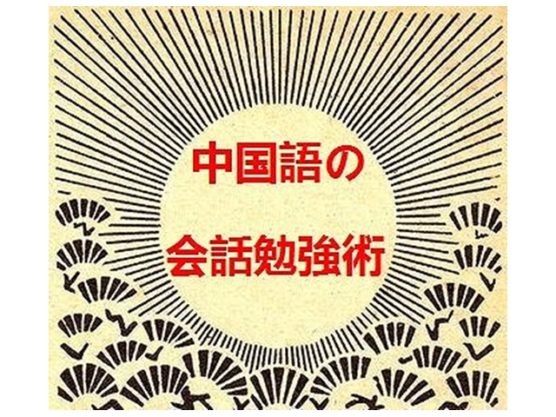 中国語の
会話勉強術